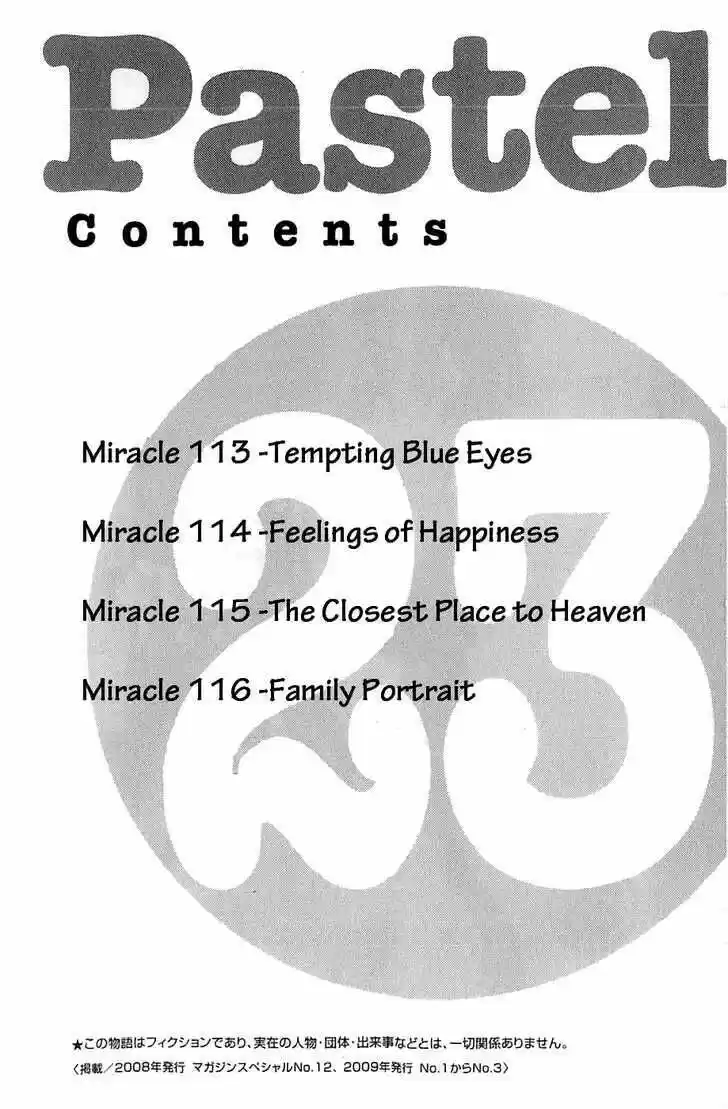 Pastel

Contents

23

Miracle 113 -Tempting Blue Eyes

Miracle 114 -Feelings of Happiness

Miracle 115 -The Closest Place to Heaven

Miracle 116 -Family Portrait

★この物語はフィクションであり、実在の人物・団体・出来事などとは、一切関係ありません。
〈掲載/2008年発行 マガジンスペシャルNo.12、2009年発行 No.1からNo.3〉